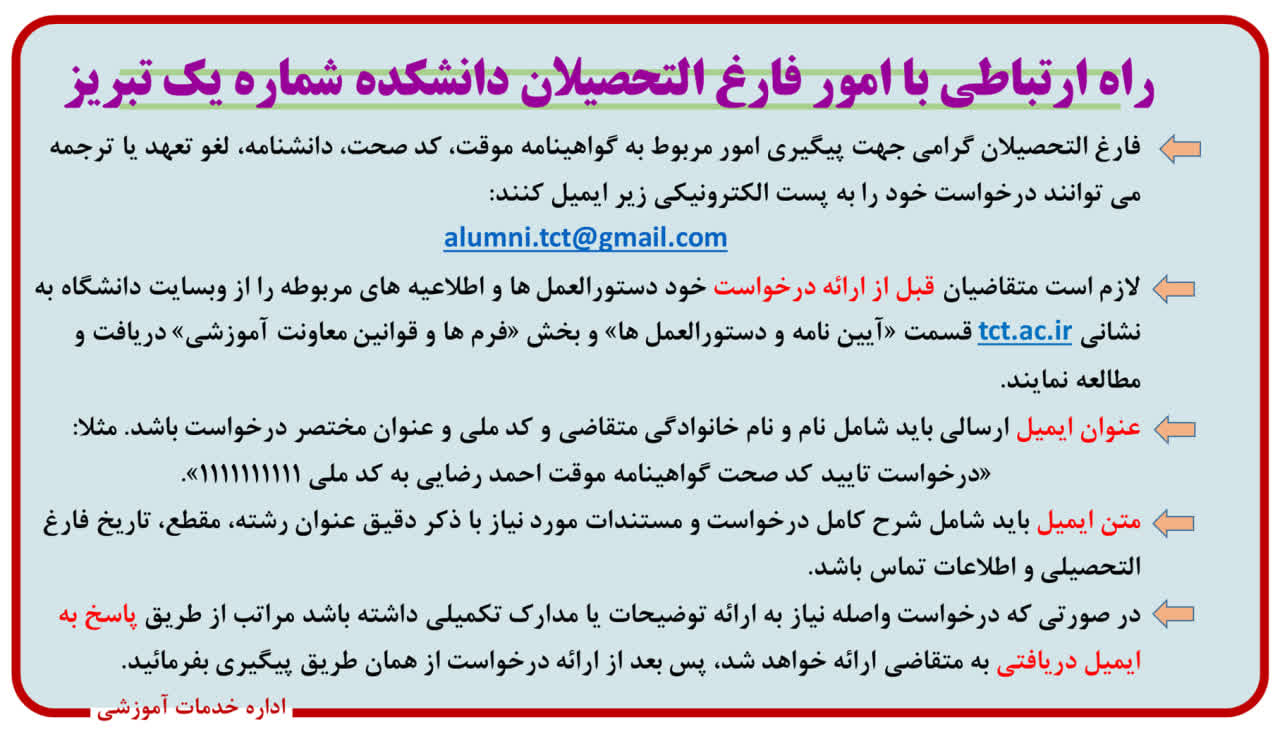 راه ارتباطی با امور فارغ التحصیلان دانشکده شماره یک تبریز

فارغ التحصیلان گرامی جهت پیگیری امور مربوط به گواهینامه موقت، کد صحت، دانشنامه، لغو تعهد یا ترجمه می توانند درخواست خود را به پست الکترونیکی زیر ایمیل کنند:

alumni.tct@gmail.com

لازم است متقاضیان قبل از ارائه درخواست خود دستورالعمل ها و اطلاعیه های مربوطه را از وبسایت دانشگاه به نشانی tct.ac.ir قسمت «آیین نامه و دستورالعمل ها» و بخش «فرم ها و قوانین معاونت آموزشی» دریافت و مطالعه نمایند.

عنوان ایمیل ارسالی باید شامل نام و نام خانوادگی متقاضی و کد ملی و عنوان مختصر درخواست باشد. مثلا: «درخواست تایید کد صحت گواهینامه موقت احمد رضایی به کد ملی ۱۱۱۱۱۱۱۱۱۱».

متن ایمیل باید شامل شرح کامل درخواست و مستندات مورد نیاز با ذکر دقیق عنوان رشته، مقطع، تاریخ فارغ التحصیلی و اطلاعات تماس باشد.

در صورتی که درخواست واصله نیاز به ارائه توضیحات یا مدارک تکمیلی داشته باشد مراتب از طریق پاسخ به ایمیل دریافتی به متقاضی ارائه خواهد شد، پس بعد از ارائه درخواست از همان طریق پیگیری بفرمائید.

اداره خدمات آموزشی